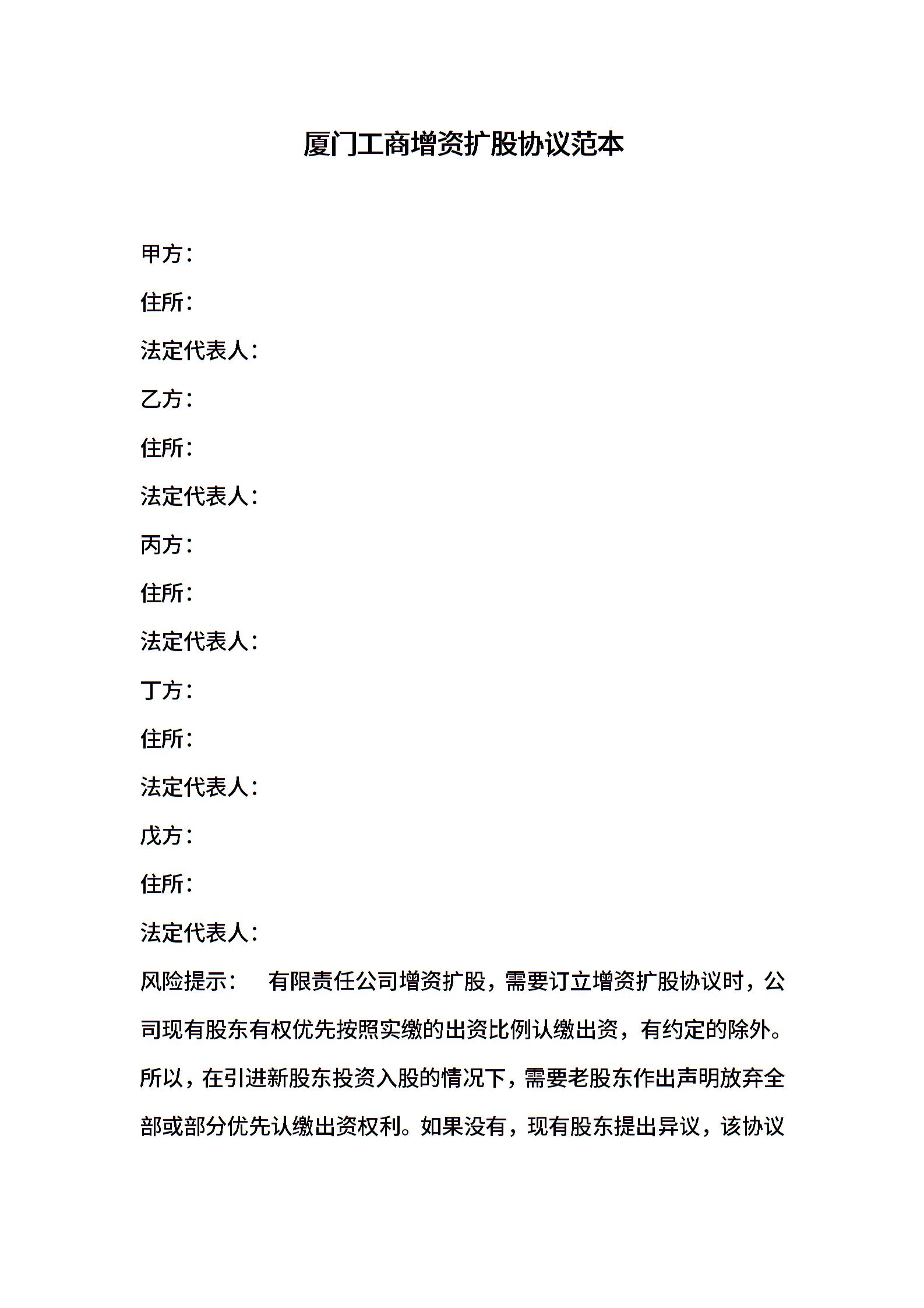 厦门工商增资扩股协议范本

甲方：

住所：

法定代表人：

乙方：

住所：

法定代表人：

丙方：

住所：

法定代表人：

丁方：

住所：

法定代表人：

戊方：

住所：

法定代表人：

风险提示： 有限责任公司增资扩股，需要订立增资扩股协议时，公司现有股东有权优先按照实缴的出资比例认缴出资，有约定的除外。所以，在引进新股东投资入股的情况下，需要老股东作出声明放弃全部或部分优先认缴出资权利。如果没有，现有股东提出异议，该协议